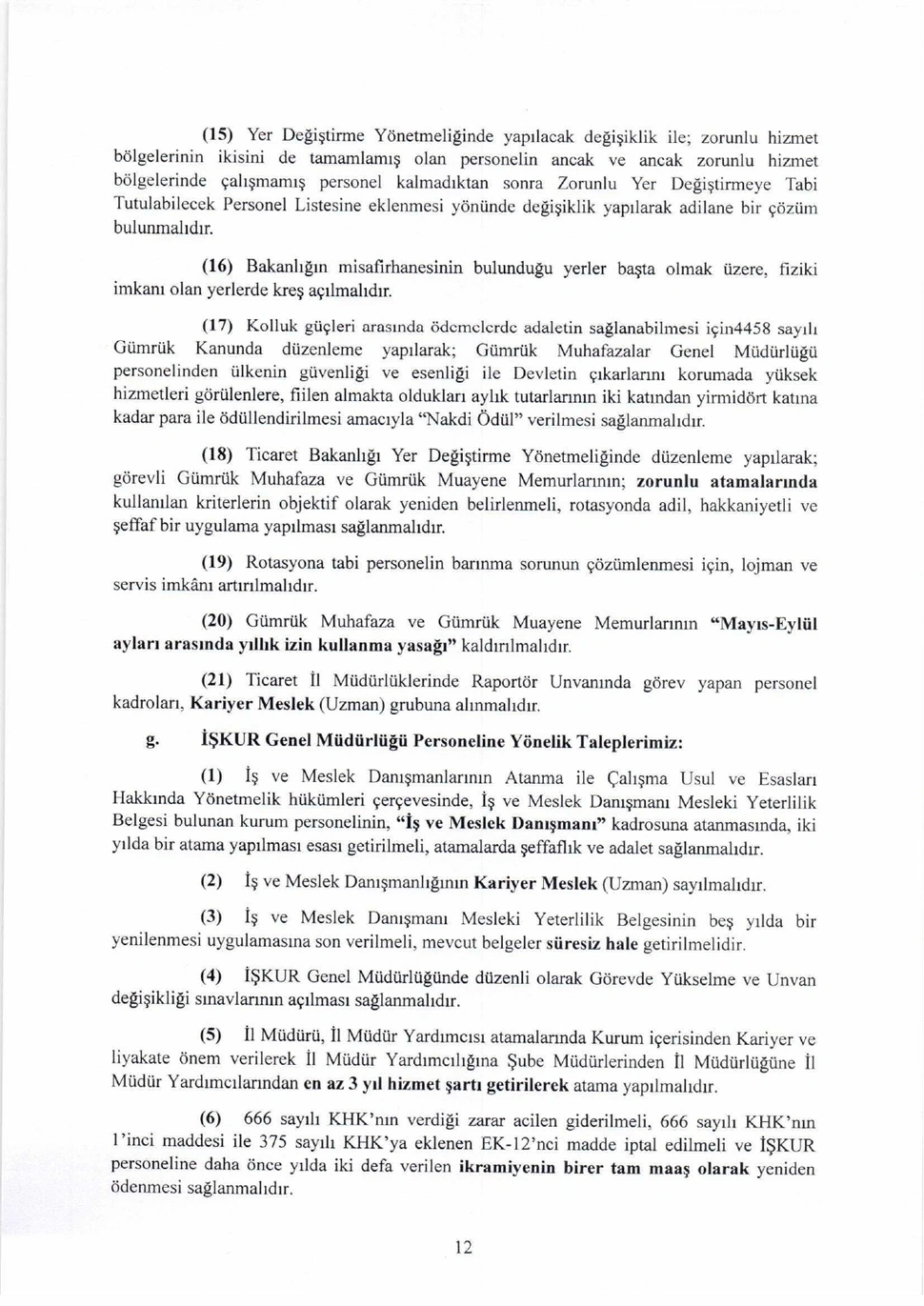 (15) Yer Değiştirme Yönetmeliğinde yapılacak değişiklik ile; zorunlu hizmet bölgelerinin ikisini de tamamlamış olan personelin ancak ve ancak zorunlu hizmet bölgelerinde çalışmamış personel kalmadıktan sonra Zorunlu Yer Değiştirmeye Tabi Tutulabilecek Personel Listesine eklenmesi yönünde değişiklik yapılarak adilane bir çözüm bulunmalıdır.

(16) Bakanlığın misafirhanesinin bulunduğu yerler başta olmak üzere, fiziki imkanı olan yerlerde kreş açılmalıdır.

(17) Kolluk güçleri arasında ödemelerde adaletin sağlanabilmesi için4458 sayılı Gümrük Kanunda düzenleme yapılarak; Gümrük Muhafazalar Genel Müdürlüğü personelinden ülkenin güvenliği ve esenliği ile Devletin çıkarlarını korumada yüksek hizmetleri görülenlere, fiilen almakta oldukları aylık tutarlarının iki katından yirmidört katına kadar para ile ödüllendirilmesi amacıyla "Nakdi Ödül" verilmesi sağlanmalıdır.

(18) Ticaret Bakanlığı Yer Değiştirme Yönetmeliğinde düzenleme yapılarak; görevli Gümrük Muhafaza ve Gümrük Muayene Memurlarının; zorunlu atamalarında kullanılan kriterlerin objektif olarak yeniden belirlenmeli, rotasyonda adil, hakkaniyetli ve şeffaf bir uygulama yapılması sağlanmalıdır.

(19) Rotasyona tabi personelin barınma sorunun çözümlenmesi için, lojman ve servis imkânı artırılmalıdır.

(20) Gümrük Muhafaza ve Gümrük Muayene Memurlarının "Mayıs-Eylül ayları arasında yıllık izin kullanma yasağı" kaldırılmalıdır.

(21) Ticaret İl Müdürlüklerinde Raportör Unvanında görev yapan personel kadroları, Kariyer Meslek (Uzman) grubuna alınmalıdır.

g. İŞKUR Genel Müdürlüğü Personeline Yönelik Taleplerimiz:

(1) İş ve Meslek Danışmanlarının Atanma ile Çalışma Usul ve Esasları Hakkında Yönetmelik hükümleri çerçevesinde, İş ve Meslek Danışmanı Mesleki Yeterlilik Belgesi bulunan kurum personelinin, "İş ve Meslek Danışmanı" kadrosuna atanmasında, iki yılda bir atama yapılması esası getirilmeli, atamalarda şeffaflık ve adalet sağlanmalıdır.

(2) İş ve Meslek Danışmanlığının Kariyer Meslek (Uzman) sayılmalıdır.

(3) İş ve Meslek Danışmanı Mesleki Yeterlilik Belgesinin beş yılda bir yenilenmesi uygulamasına son verilmeli, mevcut belgeler süresiz hale getirilmelidir.

(4) İŞKUR Genel Müdürlüğünde düzenli olarak Görevde Yükselme ve Unvan değişikliği sınavlarının açılması sağlanmalıdır.

(5) İl Müdürü, İl Müdür Yardımcısı atamalarında Kurum içerisinden Kariyer ve liyakate önem verilerek İl Müdür Yardımcılığına Şube Müdürlerinden İl Müdürlüğüne İl Müdür Yardımcılarından en az 3 yıl hizmet şartı getirilerek atama yapılmalıdır.

(6) 666 sayılı KHK'nın verdiği zarar acilen giderilmeli, 666 sayılı KHK'nın 1'inci maddesi ile 375 sayılı KHK'ya eklenen EK-12'nci madde iptal edilmeli ve İŞKUR personeline daha önce yılda iki defa verilen ikramiyenin birer tam maaş olarak yeniden ödenmesi sağlanmalıdır.

12